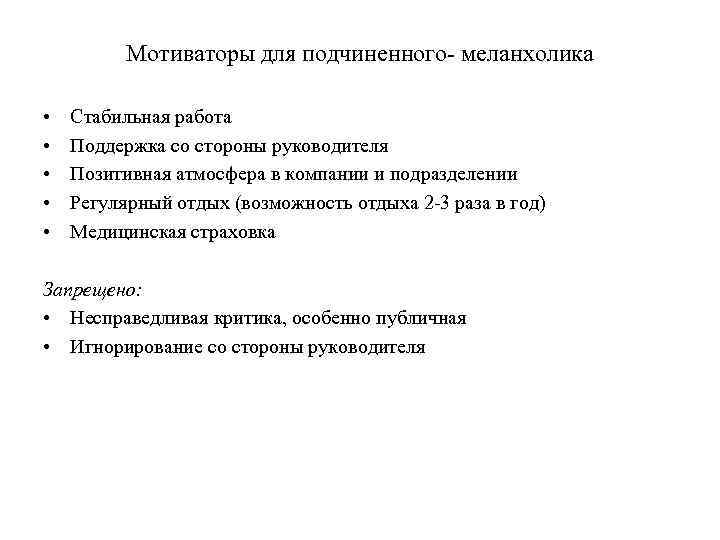 Мотиваторы для подчиненного- меланхолика

• Стабильная работа
• Поддержка со стороны руководителя
• Позитивная атмосфера в компании и подразделении
• Регулярный отдых (возможность отдыха 2-3 раза в год)
• Медицинская страховка

Запрещено:
• Несправедливая критика, особенно публичная
• Игнорирование со стороны руководителя